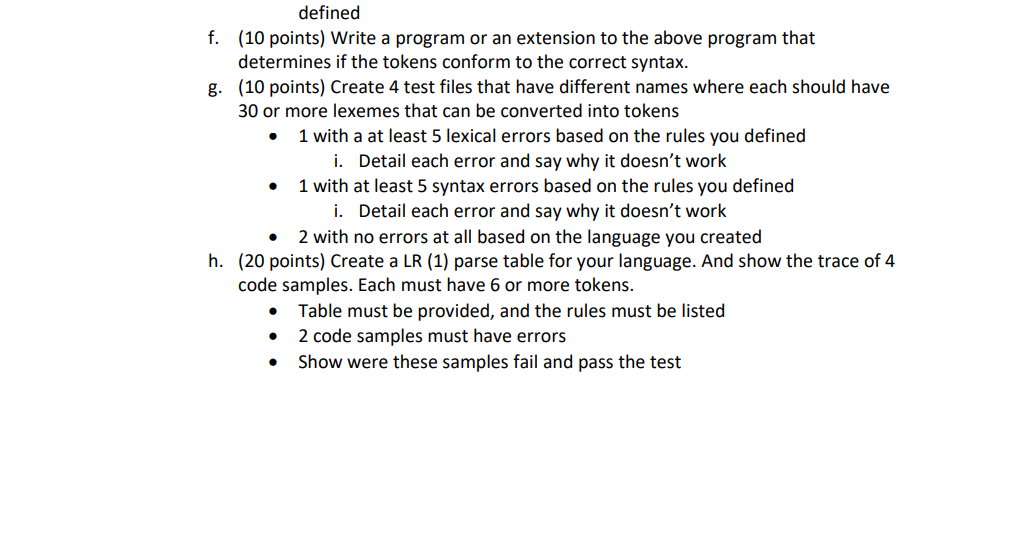 defined

f. (10 points) Write a program or an extension to the above program that determines if the tokens conform to the correct syntax.

g. (10 points) Create 4 test files that have different names where each should have 30 or more lexemes that can be converted into tokens

• 1 with a at least 5 lexical errors based on the rules you defined

i. Detail each error and say why it doesn't work

• 1 with at least 5 syntax errors based on the rules you defined

i. Detail each error and say why it doesn't work

• 2 with no errors at all based on the language you created

h. (20 points) Create a LR (1) parse table for your language. And show the trace of 4 code samples. Each must have 6 or more tokens.

• Table must be provided, and the rules must be listed

• 2 code samples must have errors

• Show were these samples fail and pass the test